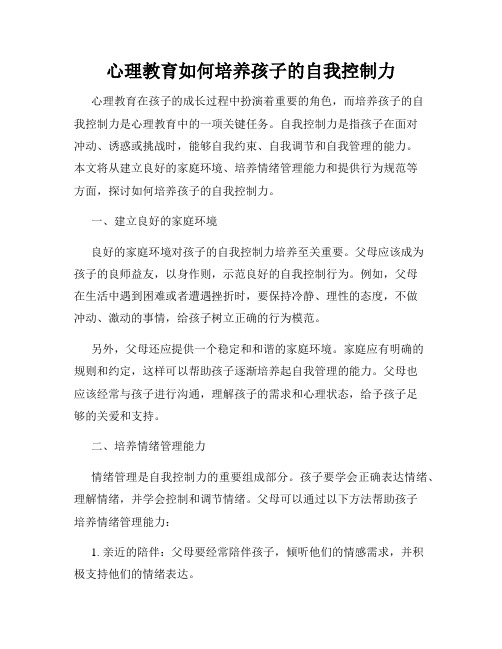 心理教育如何培养孩子的自我控制力

心理教育在孩子的成长过程中扮演着重要的角色，而培养孩子的自我控制力是心理教育中的一项关键任务。自我控制力是指孩子在面对冲动、诱惑或挑战时，能够自我约束、自我调节和自我管理的能力。本文将从建立良好的家庭环境、培养情绪管理能力和提供行为规范等方面，探讨如何培养孩子的自我控制力。

一、建立良好的家庭环境

良好的家庭环境对孩子的自我控制力培养至关重要。父母应该成为孩子的良师益友，以身作则，示范良好的自我控制行为。例如，父母在生活中遇到困难或者遭遇挫折时，要保持冷静、理性的态度，不做冲动、激动的事情，给孩子树立正确的行为模范。

另外，父母还应提供一个稳定和和谐的家庭环境。家庭应有明确的规则和约定，这样可以帮助孩子逐渐培养起自我管理的能力。父母也应该经常与孩子进行沟通，理解孩子的需求和心理状态，给予孩子足够的关爱和支持。

二、培养情绪管理能力

情绪管理是自我控制力的重要组成部分。孩子要学会正确表达情绪、理解情绪，并学会控制和调节情绪。父母可以通过以下方法帮助孩子培养情绪管理能力：

1. 亲近的陪伴：父母要经常陪伴孩子，倾听他们的情感需求，并积极支持他们的情绪表达。